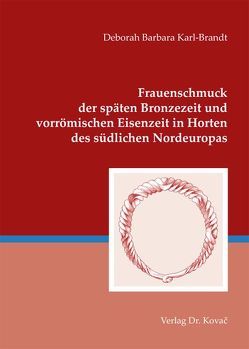 Deborah Barbara Karl-Brandt

Frauenschmuck der späten Bronzezeit und vorrömischen Eisenzeit in Horten des südlichen Nordeuropas

Verlag Dr. Kovač